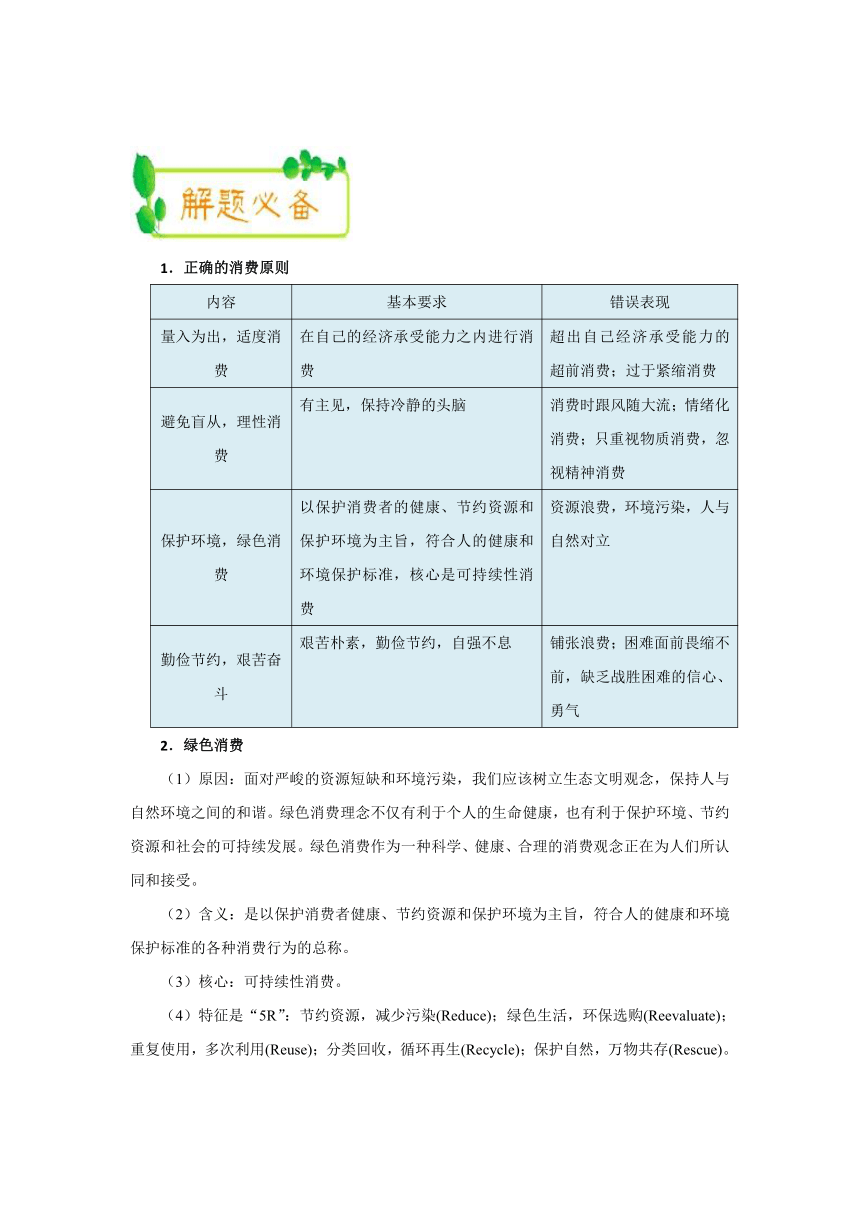 解题必备

1．正确的消费原则

| 内容 | 基本要求 | 错误表现 |
|---|---|---|
| 量入为出，适度消费 | 在自己的经济承受能力之内进行消费 | 超出自己经济承受能力的超前消费；过于紧缩消费 |
| 避免盲从，理性消费 | 有主见，保持冷静的头脑 | 消费时跟风随大流；情绪化消费；只重视物质消费，忽视精神消费 |
| 保护环境，绿色消费 | 以保护消费者的健康、节约资源和保护环境为主旨，符合人的健康和环境保护标准，核心是可持续性消费 | 资源浪费，环境污染，人与自然对立 |
| 勤俭节约，艰苦奋斗 | 艰苦朴素，勤俭节约，自强不息 | 铺张浪费；困难面前畏缩不前，缺乏战胜困难的信心、勇气 |

2．绿色消费

（1）原因：面对严峻的资源短缺和环境污染，我们应该树立生态文明观念，保持人与自然环境之间的和谐。绿色消费理念不仅有利于个人的生命健康，也有利于保护环境、节约资源和社会的可持续发展。绿色消费作为一种科学、健康、合理的消费观念正在为人们所认同和接受。

（2）含义：是以保护消费者健康、节约资源和保护环境为主旨，符合人的健康和环境保护标准的各种消费行为的总称。

（3）核心：可持续性消费。

（4）特征是“5R”：节约资源，减少污染(Reduce)；绿色生活，环保选购(Reevaluate)；重复使用，多次利用(Reuse)；分类回收，循环再生(Recycle)；保护自然，万物共存(Rescue)。